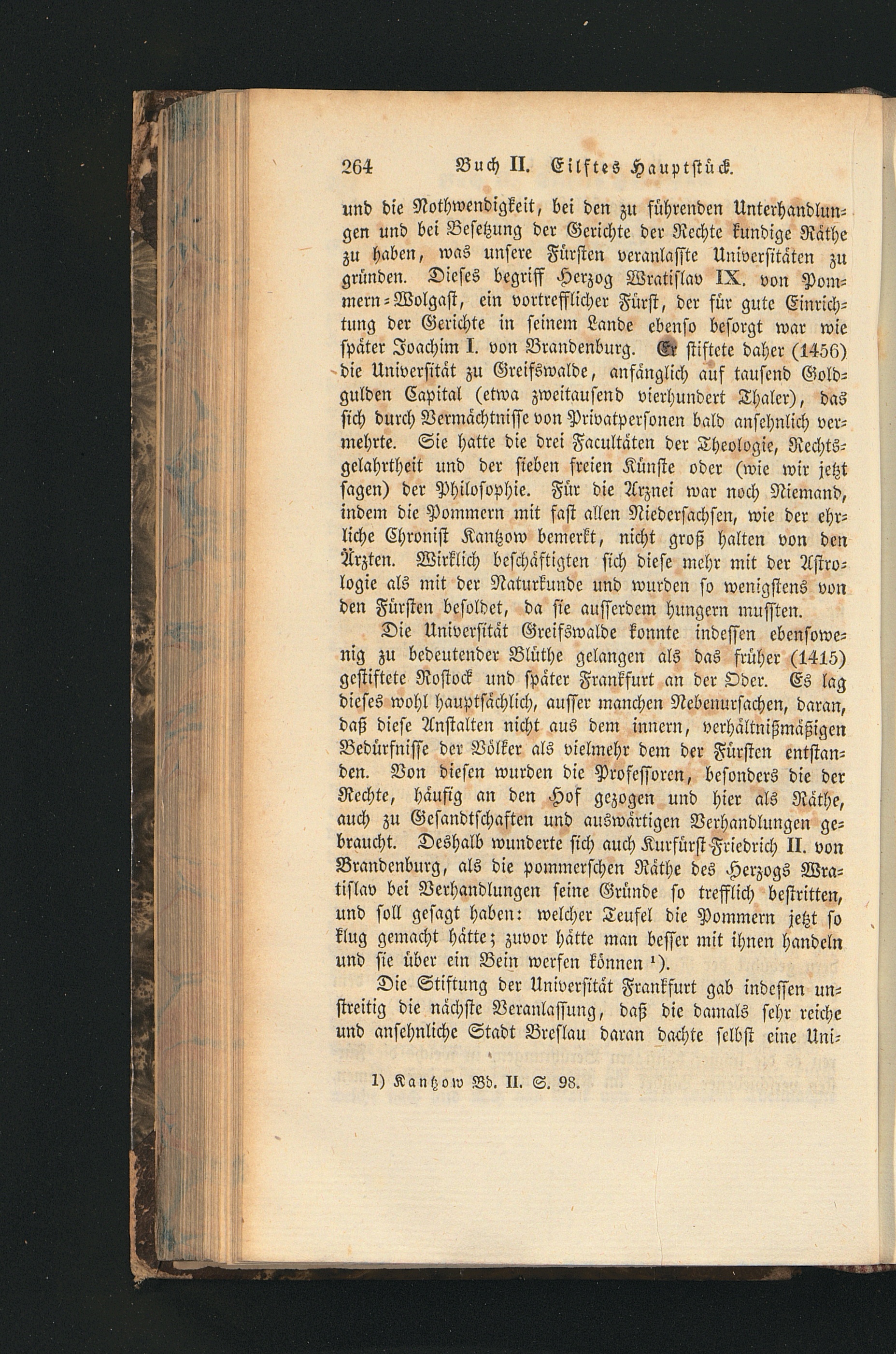 264 Buch II. Eilftes Hauptstück.

und die Nothwendigkeit, bei den zu führenden Unterhandlungen und bei Besetzung der Gerichte der Rechte kundige Räthe zu haben, was unsere Fürsten veranlasste Universitäten zu gründen. Dieses begriff Herzog Wratislav IX. von Pommern-Wolgast, ein vortrefflicher Fürst, der für gute Einrichtung der Gerichte in seinem Lande ebenso besorgt war wie später Joachim I. von Brandenburg. Er stiftete daher (1456) die Universität zu Greifswalde, anfänglich auf tausend Goldgulden Capital (etwa zweitausend vierhundert Thaler), das sich durch Vermächtnisse von Privatpersonen bald ansehnlich vermehrte. Sie hatte die drei Facultäten der Theologie, Rechtsgelahrtheit und der sieben freien Künste oder (wie wir jetzt sagen) der Philosophie. Für die Arznei war noch Niemand, indem die Pommern mit fast allen Niedersachsen, wie der ehrliche Chronist Kantzow bemerkt, nicht groß halten von den Ärzten. Wirklich beschäftigten sich diese mehr mit der Astrologie als mit der Naturkunde und wurden so wenigstens von den Fürsten besoldet, da sie ausserdem hungern mussten.

Die Universität Greifswalde konnte indessen ebensowenig zu bedeutender Blüthe gelangen als das früher (1415) gestiftete Rostock und später Frankfurt an der Oder. Es lag dieses wohl hauptsächlich, ausser manchen Nebenursachen, daran, daß diese Anstalten nicht aus dem innern, verhältnißmäßigen Bedürfnisse der Völker als vielmehr dem der Fürsten entstanden. Von diesen wurden die Professoren, besonders die der Rechte, häufig an den Hof gezogen und hier als Räthe, auch zu Gesandtschaften und auswärtigen Verhandlungen gebraucht. Deshalb wunderte sich auch Kurfürst Friedrich II. von Brandenburg, als die pommerschen Räthe des Herzogs Wratislav bei Verhandlungen seine Gründe so trefflich bestritten, und soll gesagt haben: welcher Teufel die Pommern jetzt so klug gemacht hätte; zuvor hätte man besser mit ihnen handeln und sie über ein Bein werfen können $^{1}$).

Die Stiftung der Universität Frankfurt gab indessen unstreitig die nächste Veranlassung, daß die damals sehr reiche und ansehnliche Stadt Breslau daran dachte selbst eine Uni-

1) Kantzow Bd. II. S. 98.